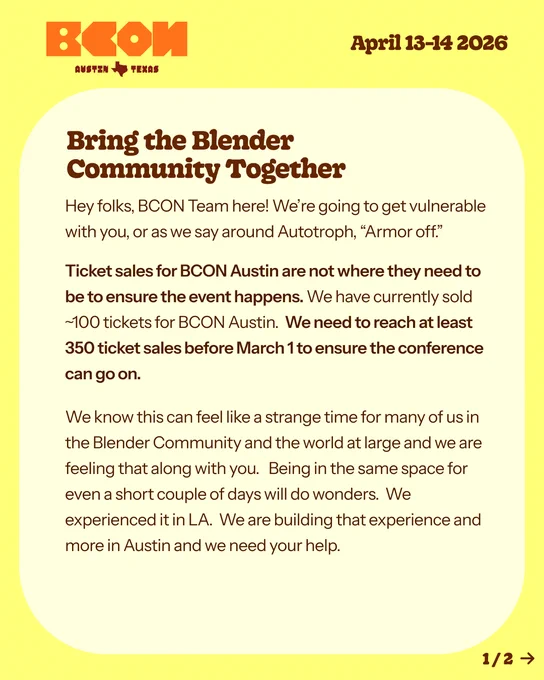 BCON

AUSTIN TEXAS

April 13-14 2026

Bring the Blender Community Together

Hey folks, BCON Team here! We're going to get vulnerable with you, or as we say around Autotroph, "Armor off."

Ticket sales for BCON Austin are not where they need to be to ensure the event happens. We have currently sold ~100 tickets for BCON Austin. We need to reach at least 350 ticket sales before March 1 to ensure the conference can go on.

We know this can feel like a strange time for many of us in the Blender Community and the world at large and we are feeling that along with you. Being in the same space for even a short couple of days will do wonders. We experienced it in LA. We are building that experience and more in Austin and we need your help.

1/2 →